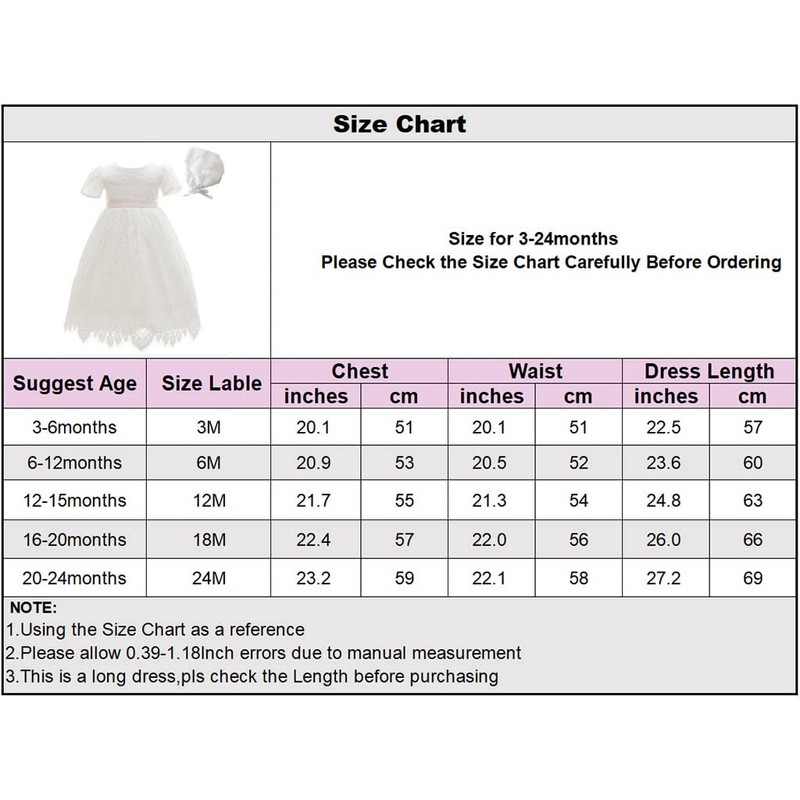 Size Chart

Size for 3-24months
Please Check the Size Chart Carefully Before Ordering

| Suggest Age | Size Lable | Chest inches | Chest cm | Waist inches | Waist cm | Dress Length inches | Dress Length cm |
|---|---|---|---|---|---|---|---|
| 3-6months | 3M | 20.1 | 51 | 20.1 | 51 | 22.5 | 57 |
| 6-12months | 6M | 20.9 | 53 | 20.5 | 52 | 23.6 | 60 |
| 12-15months | 12M | 21.7 | 55 | 21.3 | 54 | 24.8 | 63 |
| 16-20months | 18M | 22.4 | 57 | 22.0 | 56 | 26.0 | 66 |
| 20-24months | 24M | 23.2 | 59 | 22.1 | 58 | 27.2 | 69 |

NOTE:
1.Using the Size Chart as a reference
2.Please allow 0.39-1.18Inch errors due to manual measurement
3.This is a long dress,pls check the Length before purchasing